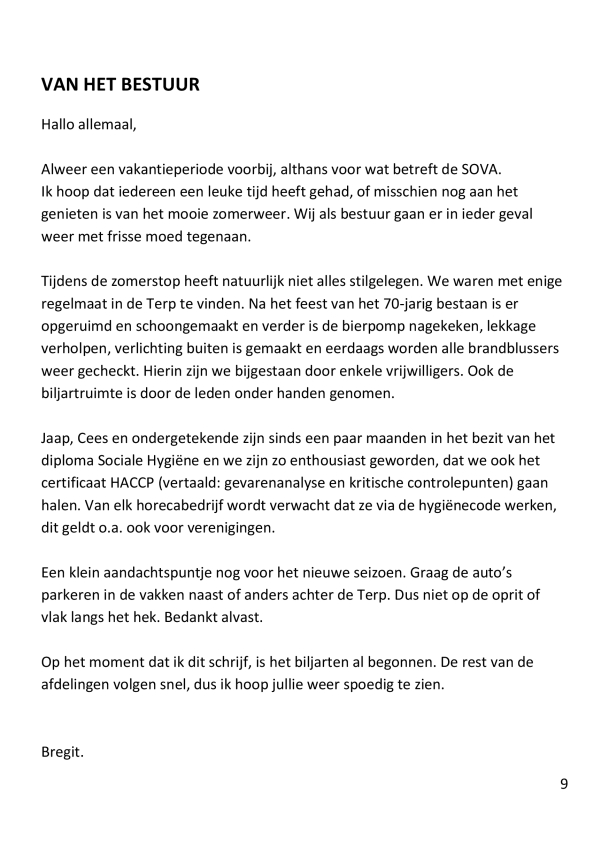 VAN HET BESTUUR

Hallo allemaal,

Alweer een vakantieperiode voorbij, althans voor wat betreft de SOVA.
Ik hoop dat iedereen een leuke tijd heeft gehad, of misschien nog aan het genieten is van het mooie zomerweer. Wij als bestuur gaan er in ieder geval weer met frisse moed tegenaan.

Tijdens de zomerstop heeft natuurlijk niet alles stilgelegen. We waren met enige regelmaat in de Terp te vinden. Na het feest van het 70-jarig bestaan is er opgeruimd en schoongemaakt en verder is de bierpomp nagekeken, lekkage verholpen, verlichting buiten is gemaakt en eerdaags worden alle brandblussers weer gecheckt. Hierin zijn we bijgestaan door enkele vrijwilligers. Ook de biljartruimte is door de leden onder handen genomen.

Jaap, Cees en ondergetekende zijn sinds een paar maanden in het bezit van het diploma Sociale Hygiëne en we zijn zo enthousiast geworden, dat we ook het certificaat HACCP (vertaald: gevarenanalyse en kritische controlepunten) gaan halen. Van elk horecabedrijf wordt verwacht dat ze via de hygiënecode werken, dit geldt o.a. ook voor verenigingen.

Een klein aandachtspuntje nog voor het nieuwe seizoen. Graag de auto's parkeren in de vakken naast of anders achter de Terp. Dus niet op de oprit of vlak langs het hek. Bedankt alvast.

Op het moment dat ik dit schrijf, is het biljarten al begonnen. De rest van de afdelingen volgen snel, dus ik hoop jullie weer spoedig te zien.

Bregit.

9